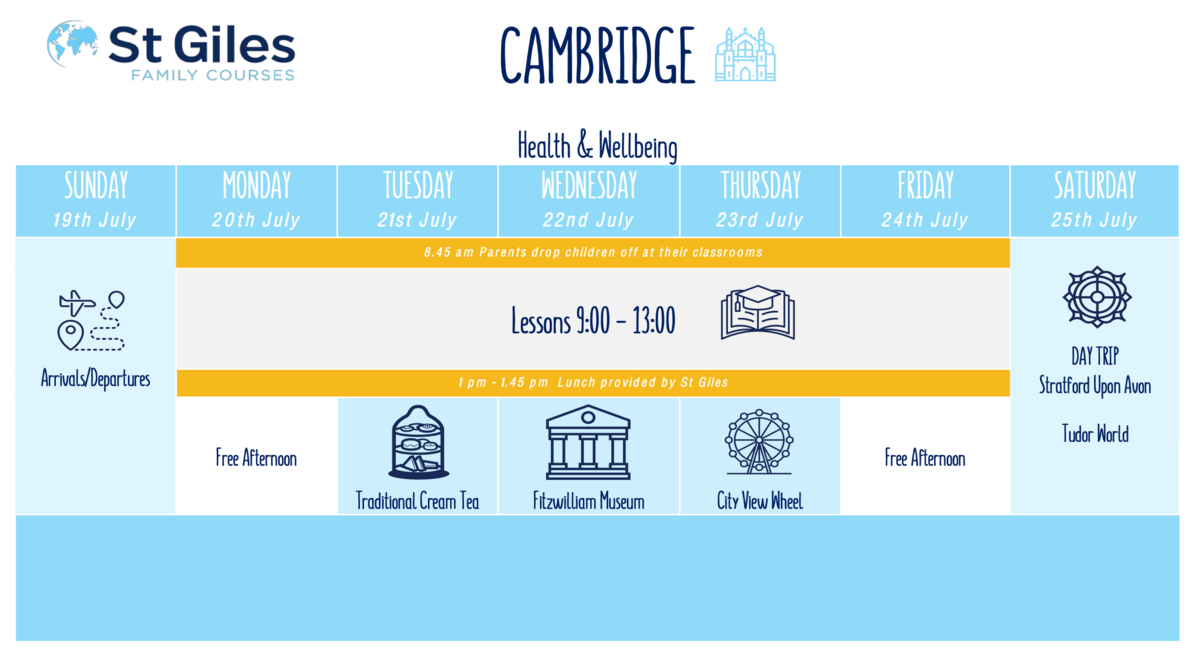 St Giles
FAMILY COURSES

CAMBRIDGE

Health & Wellbeing

| SUNDAY 19th July | MONDAY 20th July | TUESDAY 21st July | WEDNESDAY 22nd July | THURSDAY 23rd July | FRIDAY 24th July | SATURDAY 25th July |
|---|---|---|---|---|---|---|
| Arrivals/Departures | 8.45 am Parents drop children off at their classrooms | | | | | DAY TRIP Stratford Upon Avon Tudor World |
| | Lessons 9:00 - 13:00 | | | | | |
| | 1 pm - 1.45 pm Lunch provided by St Giles | | | | | |
| | Free Afternoon | Traditional Cream Tea | Fitzwilliam Museum | City View Wheel | Free Afternoon | |